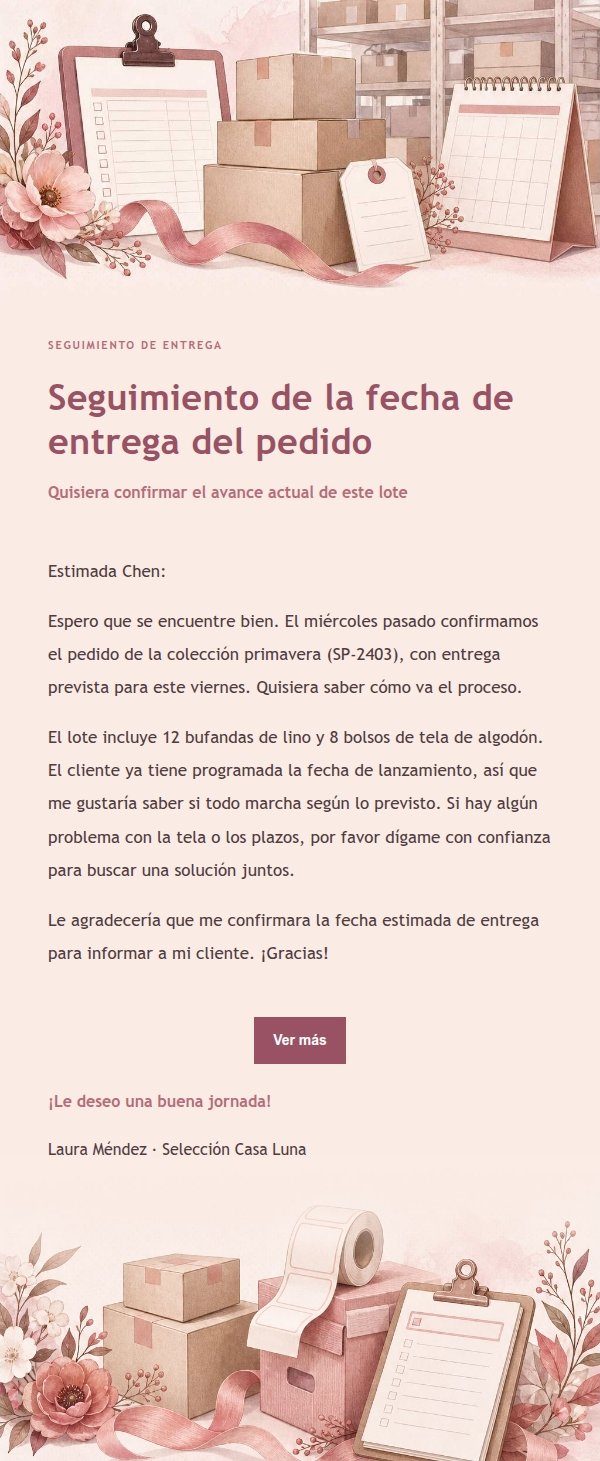 SEGUIMIENTO DE ENTREGA

Seguimiento de la fecha de entrega del pedido

Quisiera confirmar el avance actual de este lote

Estimada Chen:

Espero que se encuentre bien. El miércoles pasado confirmamos el pedido de la colección primavera (SP-2403), con entrega prevista para este viernes. Quisiera saber cómo va el proceso.

El lote incluye 12 bufandas de lino y 8 bolsos de tela de algodón. El cliente ya tiene programada la fecha de lanzamiento, así que me gustaría saber si todo marcha según lo previsto. Si hay algún problema con la tela o los plazos, por favor dígame con confianza para buscar una solución juntos.

Le agradecería que me confirmara la fecha estimada de entrega para informar a mi cliente. ¡Gracias!

Ver más

¡Le deseo una buena jornada!

Laura Méndez · Selección Casa Luna